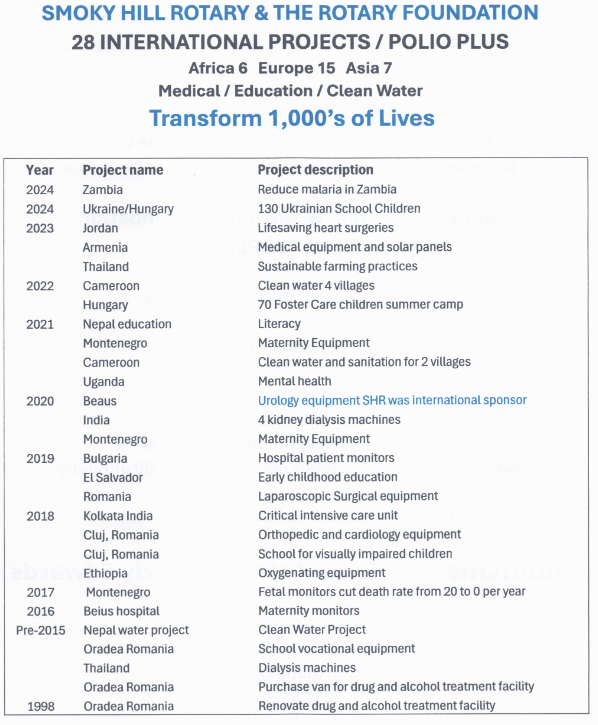 SMOKY HILL ROTARY & THE ROTARY FOUNDATION
28 INTERNATIONAL PROJECTS / POLIO PLUS
Africa 6 Europe 15 Asia 7
Medical / Education / Clean Water
Transform 1,000's of Lives

| Year | Project name | Project description |
|---|---|---|
| 2024 | Zambia | Reduce malaria in Zambia |
| 2024 | Ukraine/Hungary | 130 Ukrainian School Children |
| 2023 | Jordan | Lifesaving heart surgeries |
| | Armenia | Medical equipment and solar panels |
| | Thailand | Sustainable farming practices |
| 2022 | Cameroon | Clean water 4 villages |
| | Hungary | 70 Foster Care children summer camp |
| 2021 | Nepal education | Literacy |
| | Montenegro | Maternity Equipment |
| | Cameroon | Clean water and sanitation for 2 villages |
| | Uganda | Mental health |
| 2020 | Beaus | Urology equipment SHR was international sponsor |
| | India | 4 kidney dialysis machines |
| | Montenegro | Maternity Equipment |
| 2019 | Bulgaria | Hospital patient monitors |
| | El Salvador | Early childhood education |
| | Romania | Laparoscopic Surgical equipment |
| 2018 | Kolkata India | Critical intensive care unit |
| | Cluj, Romania | Orthopedic and cardiology equipment |
| | Cluj, Romania | School for visually impaired children |
| | Ethiopia | Oxygenating equipment |
| 2017 | Montenegro | Fetal monitors cut death rate from 20 to 0 per year |
| 2016 | Beius hospital | Maternity monitors |
| Pre-2015 | Nepal water project | Clean Water Project |
| | Oradea Romania | School vocational equipment |
| | Thailand | Dialysis machines |
| | Oradea Romania | Purchase van for drug and alcohol treatment facility |
| 1998 | Oradea Romania | Renovate drug and alcohol treatment facility |